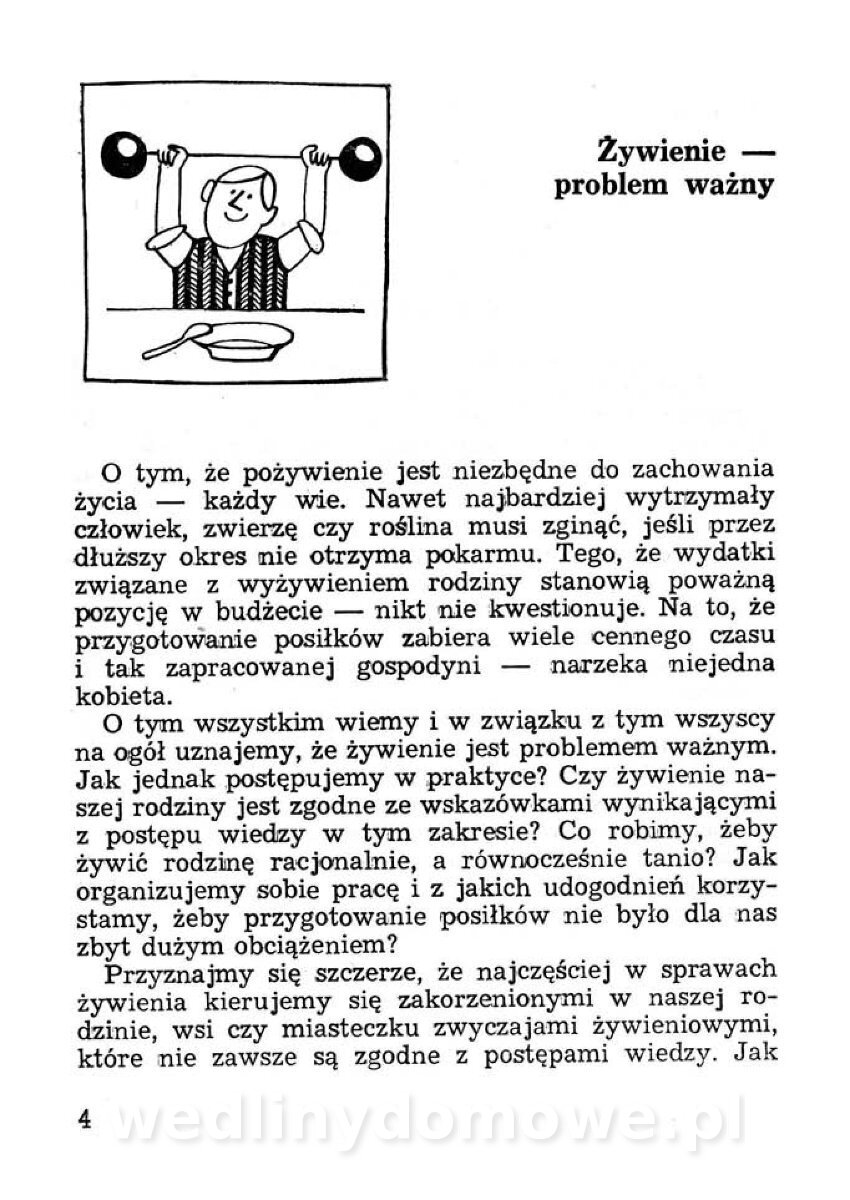 Żywienie — problem ważny

O tym, że pożywienie jest niezbędne do zachowania życia — każdy wie. Nawet najbardziej wytrzymały człowiek, zwierzę czy roślina musi zginąć, jeśli przez dłuższy okres nie otrzyma pokarmu. Tego, że wydatki związane z wyżywieniem rodziny stanowią poważną pozycję w budżecie — nikt nie kwestionuje. Na to, że przygotowanie posiłków zabiera wiele cennego czasu i tak zapracowanej gospodyni — narzeka niejedna kobieta.

O tym wszystkim wiemy i w związku z tym wszyscy na ogół uznajemy, że żywienie jest problemem ważnym. Jak jednak postępujemy w praktyce? Czy żywienie naszej rodziny jest zgodne ze wskazówkami wynikającymi z postępu wiedzy w tym zakresie? Co robimy, żeby żywić rodzinę racjonalnie, a równocześnie tanio? Jak organizujemy sobie pracę i z jakich udogodnień korzystamy, żeby przygotowanie posiłków nie było dla nas zbyt dużym obciążeniem?

Przyznajmy się szczerze, że najczęściej w sprawach żywienia kierujemy się zakorzenionymi w naszej rodzinie, wsi czy miasteczku zwyczajami żywieniowymi, które nie zawsze są zgodne z postępami wiedzy. Jak

4

wedlinydomowe.pl